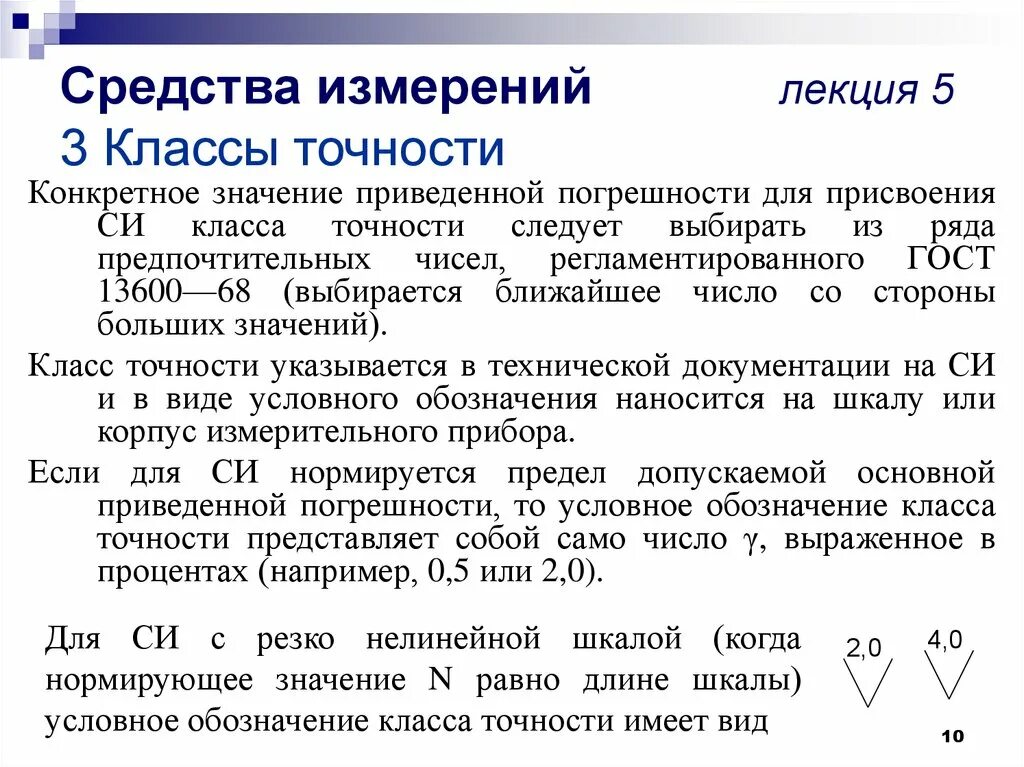 Средства измерений лекция 5

3 Классы точности

Конкретное значение приведенной погрешности для присвоения СИ класса точности следует выбирать из ряда предпочтительных чисел, регламентированного ГОСТ 13600—68 (выбирается ближайшее число со стороны больших значений).

Класс точности указывается в технической документации на СИ и в виде условного обозначения наносится на шкалу или корпус измерительного прибора.

Если для СИ нормируется предел допускаемой основной приведенной погрешности, то условное обозначение класса точности представляет собой само число $\gamma$, выраженное в процентах (например, 0,5 или 2,0).

Для СИ с резко нелинейной шкалой (когда нормирующее значение N равно длине шкалы) условное обозначение класса точности имеет вид

2,0

4,0

10